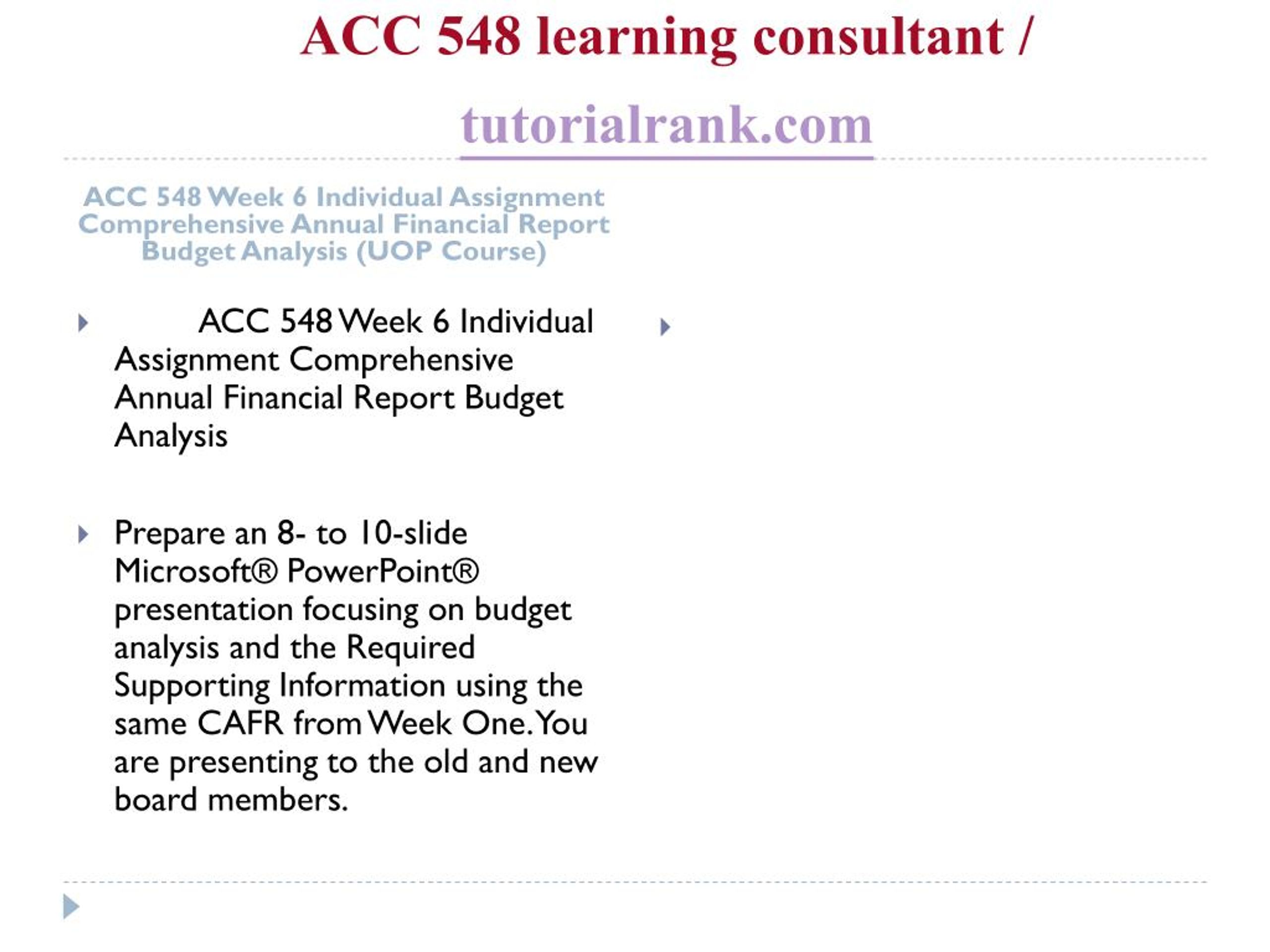 ACC 548 learning consultant /

tutorialrank.com

ACC 548 Week 6 Individual Assignment Comprehensive Annual Financial Report Budget Analysis (UOP Course)

ACC 548 Week 6 Individual Assignment Comprehensive Annual Financial Report Budget Analysis

Prepare an 8- to 10-slide Microsoft® PowerPoint® presentation focusing on budget analysis and the Required Supporting Information using the same CAFR from Week One. You are presenting to the old and new board members.